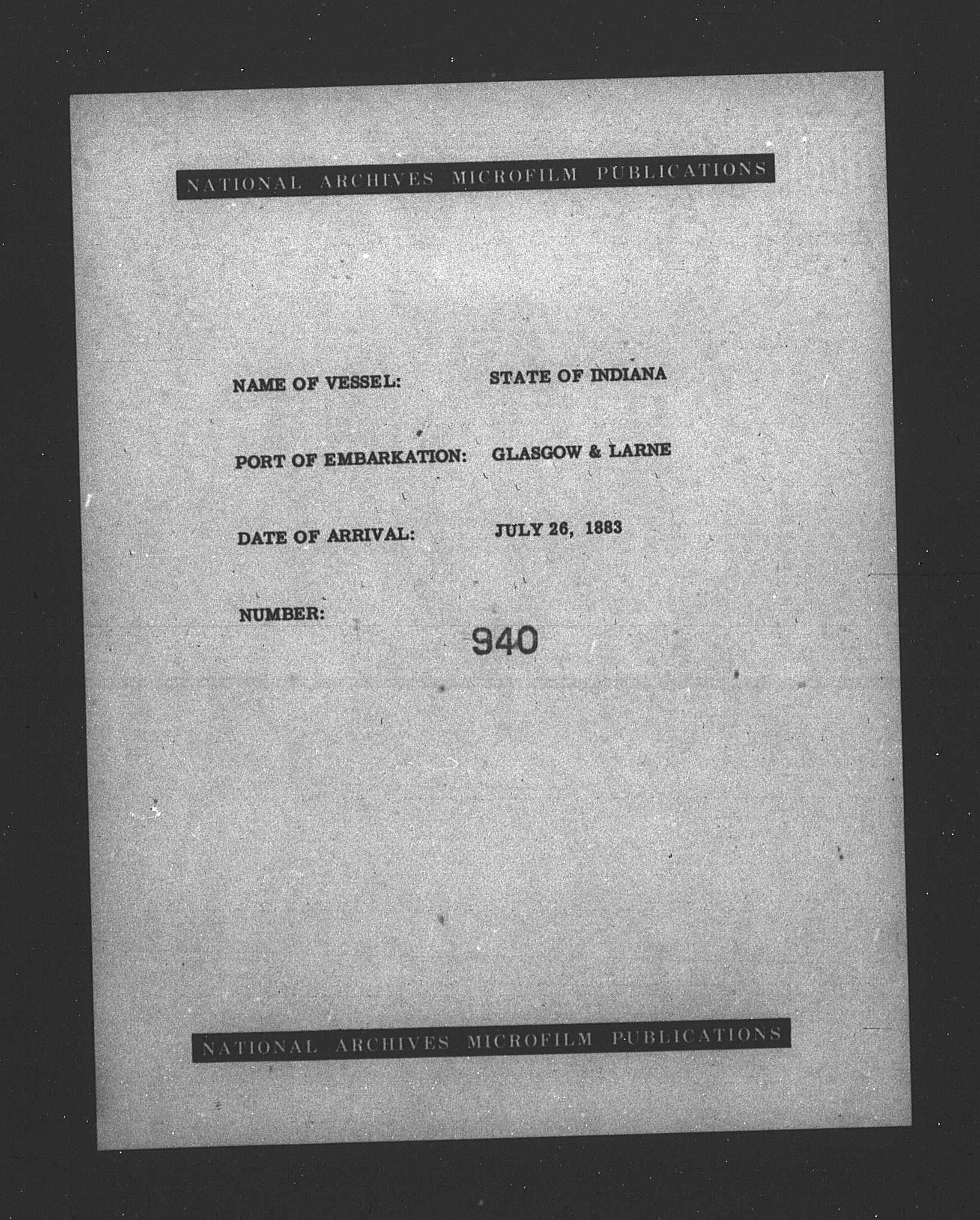 NATIONAL ARCHIVES MICROFILM PUBLICATIONS

NAME OF VESSEL: STATE OF INDIANA

PORT OF EMBARKATION: GLASGOW & LARNE

DATE OF ARRIVAL: JULY 26, 1883

NUMBER: 940

NATIONAL ARCHIVES MICROFILM PUBLICATIONS